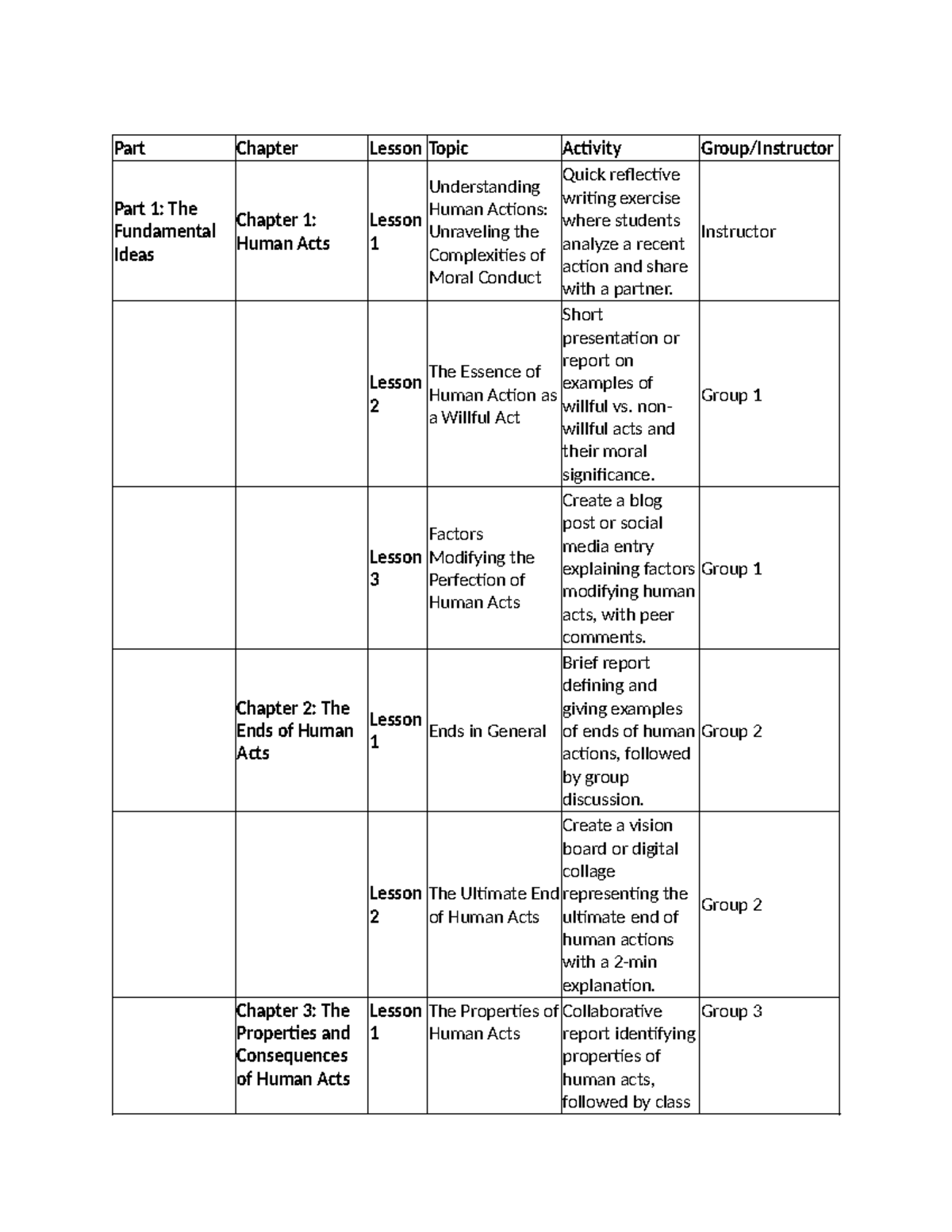 | Part | Chapter | Lesson | Topic | Activity | Group/Instructor |
|---|---|---|---|---|---|
| Part 1: The Fundamental Ideas | Chapter 1: Human Acts | Lesson 1 | Understanding Human Actions: Unraveling the Complexities of Moral Conduct | Quick reflective writing exercise where students analyze a recent action and share with a partner. | Instructor |
|  |  | Lesson 2 | The Essence of Human Action as a Willful Act | Short presentation or report on examples of willful vs. non-willful acts and their moral significance. | Group 1 |
|  |  | Lesson 3 | Factors Modifying the Perfection of Human Acts | Create a blog post or social media entry explaining factors modifying human acts, with peer comments. | Group 1 |
|  | Chapter 2: The Ends of Human Acts | Lesson 1 | Ends in General | Brief report defining and giving examples of ends of human actions, followed by group discussion. | Group 2 |
|  |  | Lesson 2 | The Ultimate End of Human Acts | Create a vision board or digital collage representing the ultimate end of human actions with a 2-min explanation. | Group 2 |
|  | Chapter 3: The Properties and Consequences of Human Acts | Lesson 1 | The Properties of Human Acts | Collaborative report identifying properties of human acts, followed by class | Group 3 |